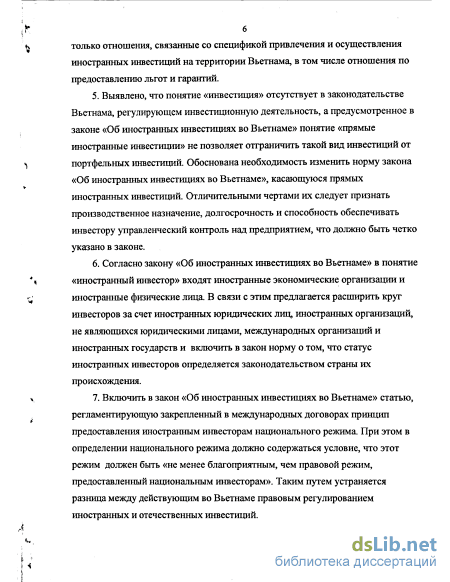 6

только отношения, связанные со спецификой привлечения и осуществления иностранных инвестиций на территории Вьетнама, в том числе отношения по предоставлению льгот и гарантий.

5. Выявлено, что понятие «инвестиция» отсутствует в законодательстве Вьетнама, регулирующем инвестиционную деятельность, а предусмотренное в законе «Об иностранных инвестициях во Вьетнаме» понятие «прямые иностранные инвестиции» не позволяет отграничить такой вид инвестиций от портфельных инвестиций. Обоснована необходимость изменить норму закона «Об иностранных инвестициях во Вьетнаме», касающуюся прямых иностранных инвестиций. Отличительными чертами их следует признать производственное назначение, долгосрочность и способность обеспечивать инвестору управленческий контроль над предприятием, что должно быть четко указано в законе.

6. Согласно закону «Об иностранных инвестициях во Вьетнаме» в понятие «иностранный инвестор» входят иностранные экономические организации и иностранные физические лица. В связи с этим предлагается расширить круг инвесторов за счет иностранных юридических лиц, иностранных организаций, не являющихся юридическими лицами, международных организаций и иностранных государств и включить в закон норму о том, что статус иностранных инвесторов определяется законодательством страны их происхождения.

7. Включить в закон «Об иностранных инвестициях во Вьетнаме» статью, регламентирующую закрепленный в международных договорах принцип предоставления иностранным инвесторам национального режима. При этом в определении национального режима должно содержаться условие, что этот режим должен быть «не менее благоприятным, чем правовой режим, предоставленный национальным инвесторам». Таким путем устраняется разница между действующим во Вьетнаме правовым регулированием иностранных и отечественных инвестиций.

dsLib.net
библиотека диссертаций